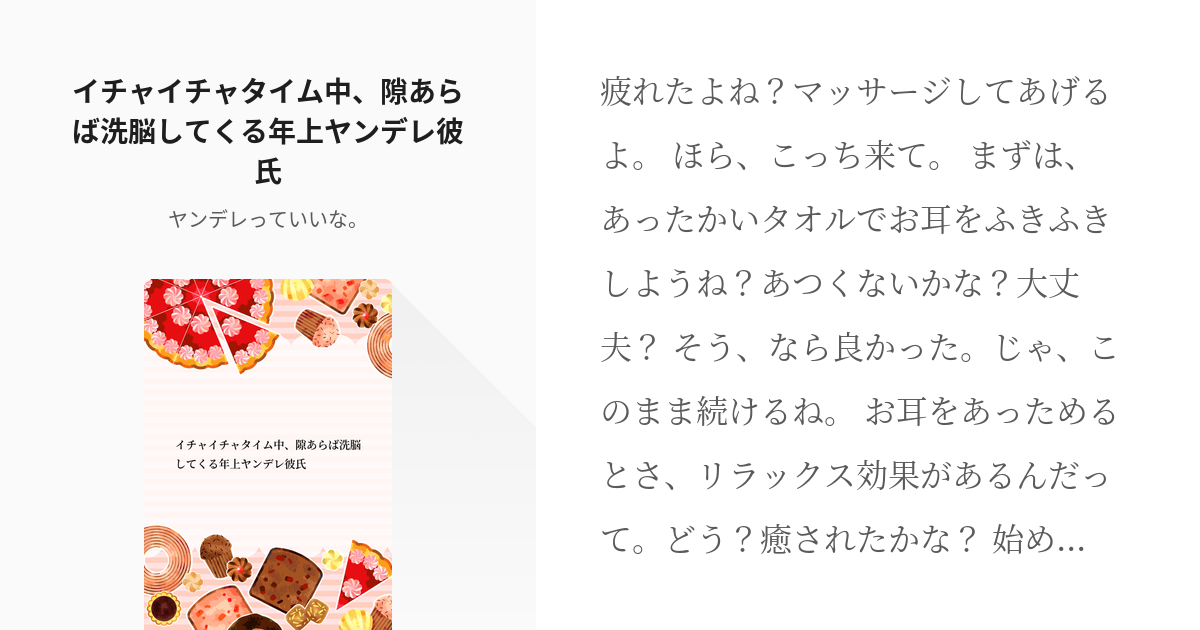 イチャイチャタイム中、隙あらば洗脳してくる年上ヤンデレ彼氏

ヤンデレっていいな。

イチャイチャタイム中、隙あらば洗脳してくる年上ヤンデレ彼氏

疲れたよね？マッサージしてあげるよ。 ほら、こっち来て。 まずは、あったかいタオルでお耳をふきふきしようね？あつくないかな？大丈夫？ そう、なら良かった。じゃ、このまま続けるね。 お耳をあっためるとさ、リラックス効果があるんだって。どう？癒されたかな？ 始め...